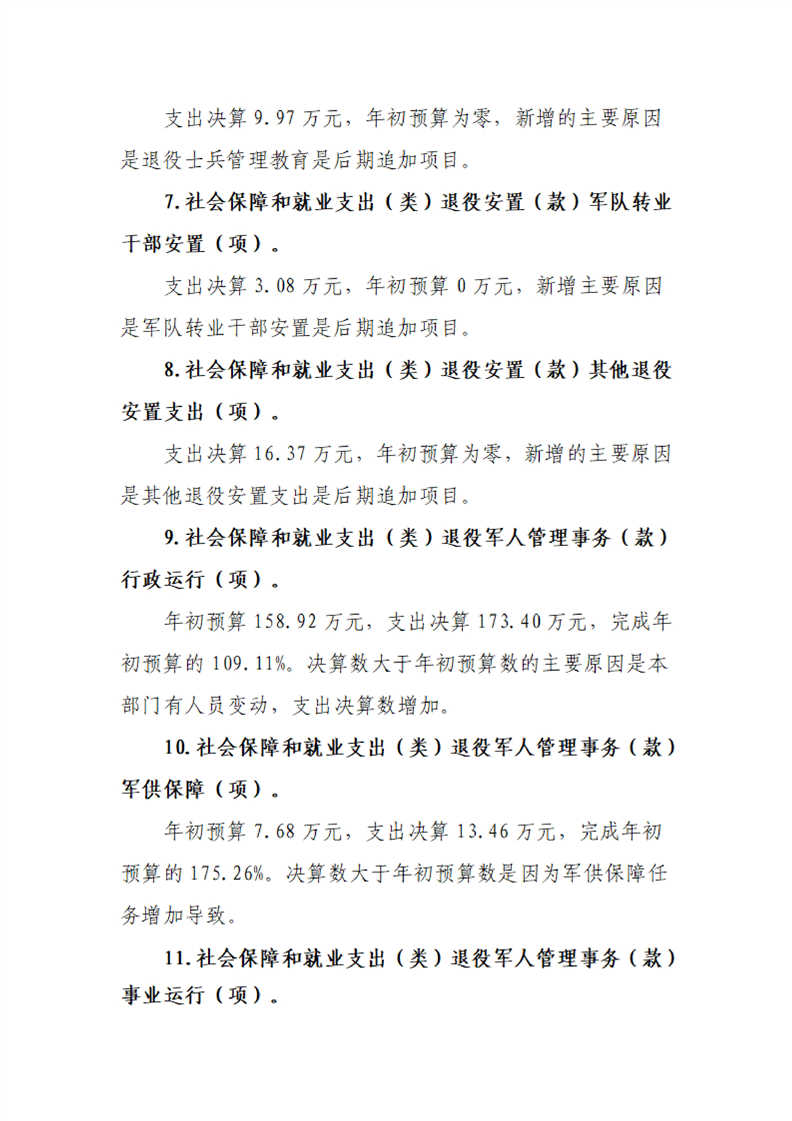 支出决算9.97万元，年初预算为零，新增的主要原因是退役士兵管理教育是后期追加项目。

7.社会保障和就业支出（类）退役安置（款）军队转业干部安置（项）。

支出决算3.08万元，年初预算0万元，新增主要原因是军队转业干部安置是后期追加项目。

8.社会保障和就业支出（类）退役安置（款）其他退役安置支出（项）。

支出决算16.37万元，年初预算为零，新增的主要原因是其他退役安置支出是后期追加项目。

9.社会保障和就业支出（类）退役军人管理事务（款）行政运行（项）。

年初预算158.92万元，支出决算173.40万元，完成年初预算的109.11%。决算数大于年初预算数的主要原因是本部门有人员变动，支出决算数增加。

10.社会保障和就业支出（类）退役军人管理事务（款）军供保障（项）。

年初预算7.68万元，支出决算13.46万元，完成年初预算的175.26%。决算数大于年初预算数是因为军供保障任务增加导致。

11.社会保障和就业支出（类）退役军人管理事务（款）事业运行（项）。